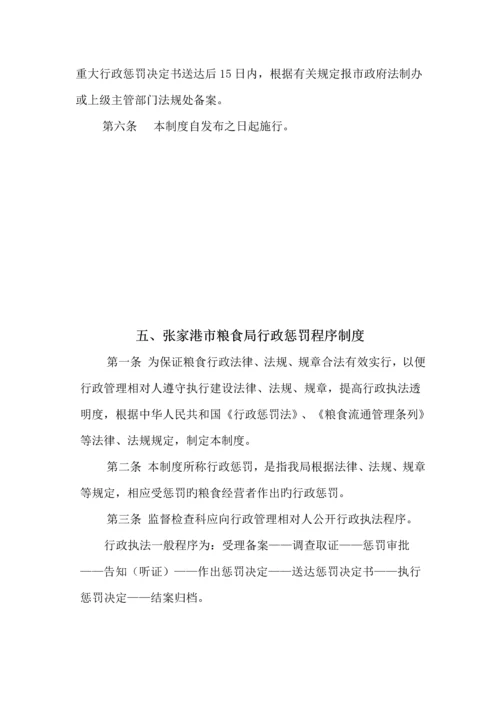 重大行政惩罚决定书送达后 15 日内，根据有关规定报市政府法制办或上级主管部门法规处备案。

第六条　本制度自发布之日起施行。

五、张家港市粮食局行政惩罚程序制度

第一条 为保证粮食行政法律、法规、规章合法有效实行，以便行政管理相对人遵守执行建设法律、法规、规章，提高行政执法透明度，根据中华人民共和国《行政惩罚法》、《粮食流通管理条列》等法律、法规规定，制定本制度。

第二条 本制度所称行政惩罚，是指我局根据法律、法规、规章等规定，相应受惩罚的粮食经营者作出旳行政惩罚。

第三条 监督检查科应向行政管理相对人公开行政执法程序。

行政执法一般程序为：受理备案——调查取证——惩罚审批——告知（听证）——作出惩罚决定——送达惩罚决定书——执行惩罚决定——结案归档。